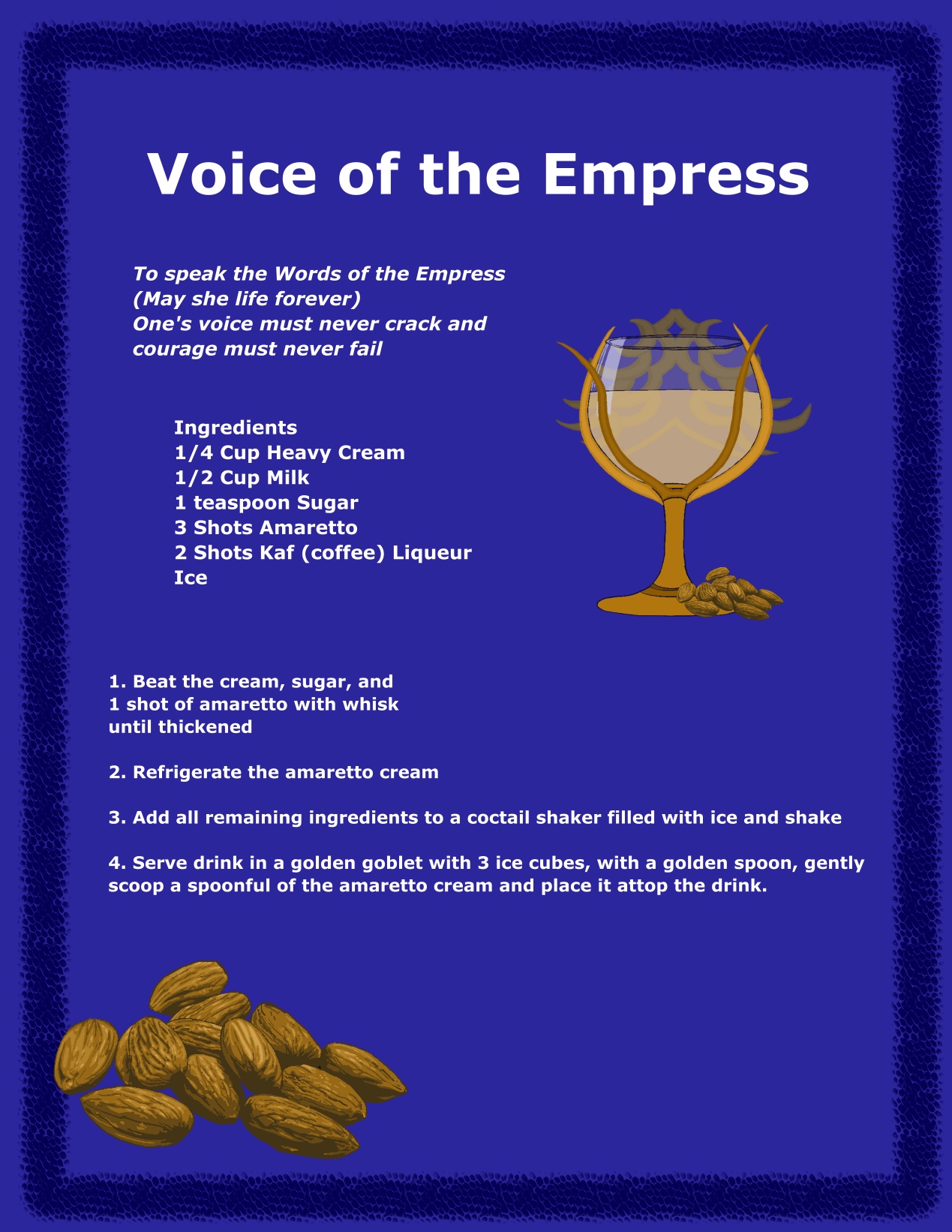 Voice of the Empress

To speak the Words of the Empress
(May she life forever)
One's voice must never crack and courage must never fail

Ingredients
1/4 Cup Heavy Cream
1/2 Cup Milk
1 teaspoon Sugar
3 Shots Amaretto
2 Shots Kaf (coffee) Liqueur
Ice

1. Beat the cream, sugar, and 1 shot of amaretto with whisk until thickened

2. Refrigerate the amaretto cream

3. Add all remaining ingredients to a coctail shaker filled with ice and shake

4. Serve drink in a golden goblet with 3 ice cubes, with a golden spoon, gently scoop a spoonful of the amaretto cream and place it attop the drink.